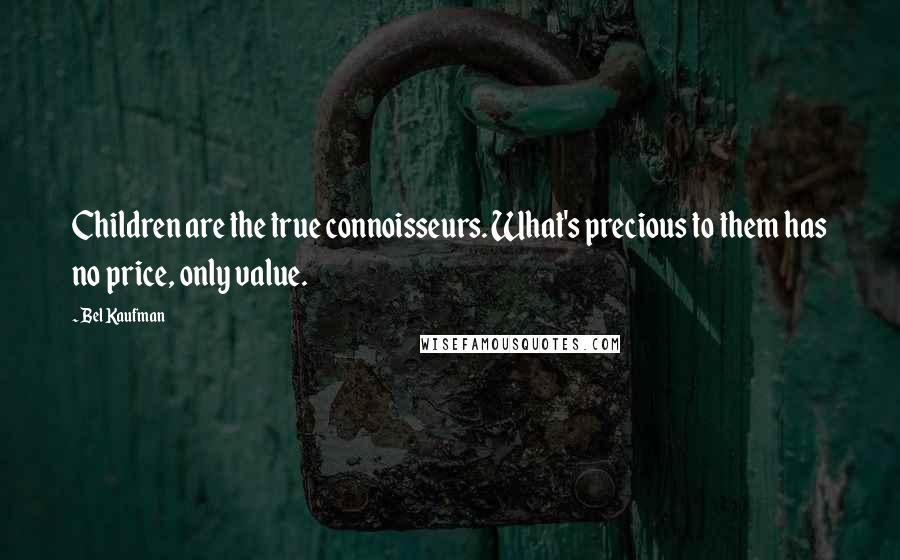 Children are the true connoisseurs. What's precious to them has no price, only value.

~ Bel Kaufman

WISEFAMOUSQUOTES.COM